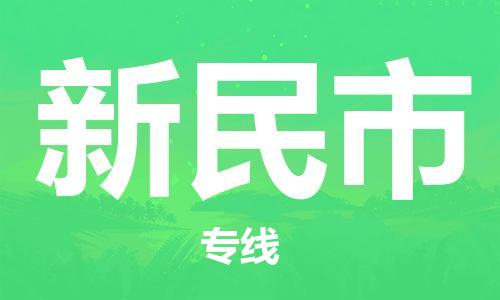 新民市

专线